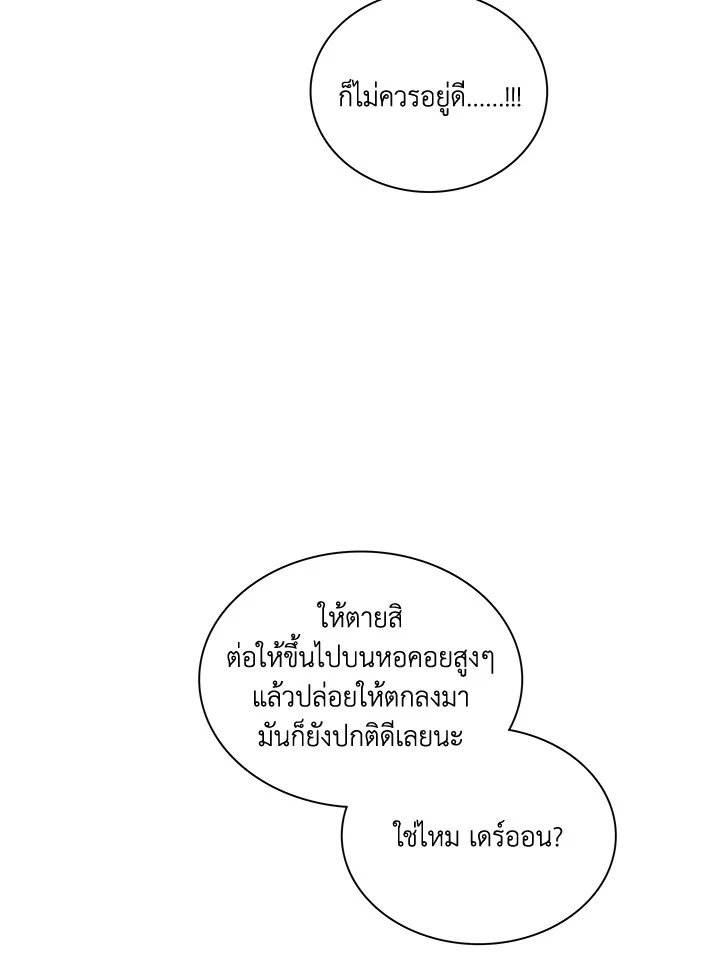 ก็ไม่ควรอยู่ดี......!!!

ให้ตายสิ ต่อให้ขึ้นไปบนหอคอยสูงๆ แล้วปล่อยให้ตกลงมา มันก็ยังปกติดีเลยนะ

ใช่ไหม เดร์ออน?